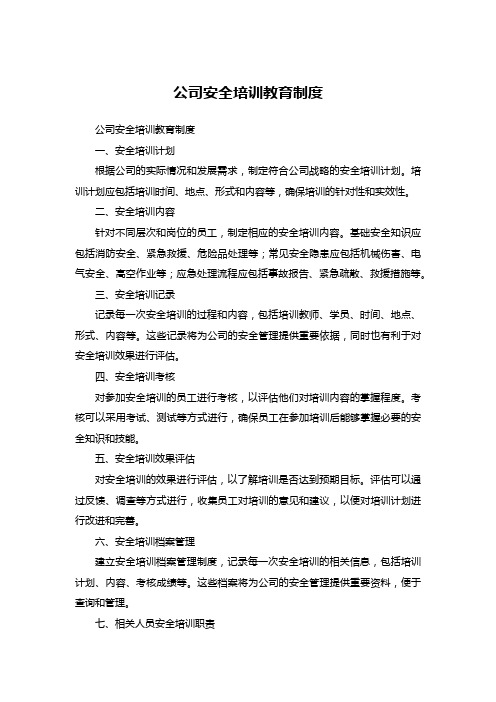 公司安全培训教育制度

公司安全培训教育制度

一、安全培训计划

根据公司的实际情况和发展需求，制定符合公司战略的安全培训计划。培训计划应包括培训时间、地点、形式和内容等，确保培训的针对性和实效性。

二、安全培训内容

针对不同层次和岗位的员工，制定相应的安全培训内容。基础安全知识应包括消防安全、紧急救援、危险品处理等；常见安全隐患应包括机械伤害、电气安全、高空作业等；应急处理流程应包括事故报告、紧急疏散、救援措施等。

三、安全培训记录

记录每一次安全培训的过程和内容，包括培训教师、学员、时间、地点、形式、内容等。这些记录将为公司的安全管理提供重要依据，同时也有利于对安全培训效果进行评估。

四、安全培训考核

对参加安全培训的员工进行考核，以评估他们对培训内容的掌握程度。考核可以采用考试、测试等方式进行，确保员工在参加培训后能够掌握必要的安全知识和技能。

五、安全培训效果评估

对安全培训的效果进行评估，以了解培训是否达到预期目标。评估可以通过反馈、调查等方式进行，收集员工对培训的意见和建议，以便对培训计划进行改进和完善。

六、安全培训档案管理

建立安全培训档案管理制度，记录每一次安全培训的相关信息，包括培训计划、内容、考核成绩等。这些档案将为公司的安全管理提供重要资料，便于查询和管理。

七、相关人员安全培训职责